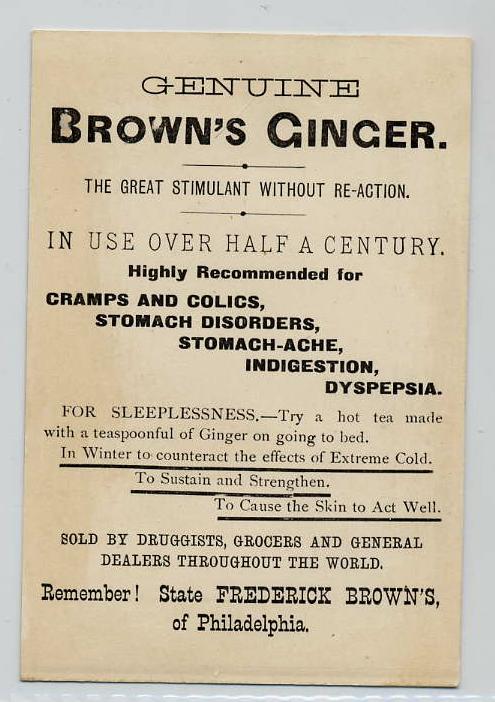 GENUINE
BROWN'S GINGER.

THE GREAT STIMULANT WITHOUT RE-ACTION.

IN USE OVER HALF A CENTURY.

Highly Recommended for

CRAMPS AND COLICS,
STOMACH DISORDERS,
STOMACH-ACHE,
INDIGESTION,
DYSPEPSIA.

FOR SLEEPLESSNESS.—Try a hot tea made with a teaspoonful of Ginger on going to bed.

In Winter to counteract the effects of Extreme Cold.

To Sustain and Strengthen.

To Cause the Skin to Act Well.

SOLD BY DRUGGISTS, GROCERS AND GENERAL DEALERS THROUGHOUT THE WORLD.

Remember! State FREDERICK BROWN'S, of Philadelphia.